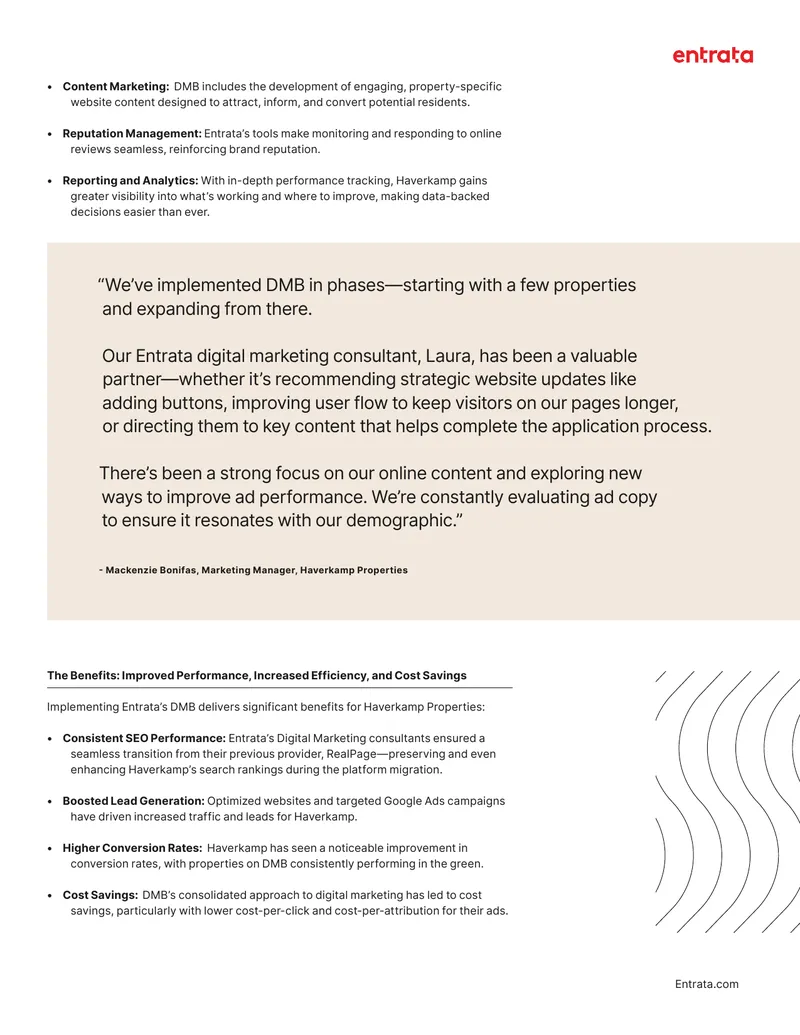 entrata

• Content Marketing: DMB includes the development of engaging, property-specific website content designed to attract, inform, and convert potential residents.

• Reputation Management: Entrata's tools make monitoring and responding to online reviews seamless, reinforcing brand reputation.

• Reporting and Analytics: With in-depth performance tracking, Haverkamp gains greater visibility into what's working and where to improve, making data-backed decisions easier than ever.

"We've implemented DMB in phases—starting with a few properties and expanding from there.

Our Entrata digital marketing consultant, Laura, has been a valuable partner—whether it's recommending strategic website updates like adding buttons, improving user flow to keep visitors on our pages longer, or directing them to key content that helps complete the application process.

There's been a strong focus on our online content and exploring new ways to improve ad performance. We're constantly evaluating ad copy to ensure it resonates with our demographic."

- Mackenzie Bonifas, Marketing Manager, Haverkamp Properties

The Benefits: Improved Performance, Increased Efficiency, and Cost Savings

Implementing Entrata's DMB delivers significant benefits for Haverkamp Properties:

• Consistent SEO Performance: Entrata's Digital Marketing consultants ensured a seamless transition from their previous provider, RealPage—preserving and even enhancing Haverkamp's search rankings during the platform migration.

• Boosted Lead Generation: Optimized websites and targeted Google Ads campaigns have driven increased traffic and leads for Haverkamp.

• Higher Conversion Rates: Haverkamp has seen a noticeable improvement in conversion rates, with properties on DMB consistently performing in the green.

• Cost Savings: DMB's consolidated approach to digital marketing has led to cost savings, particularly with lower cost-per-click and cost-per-attribution for their ads.

Entrata.com